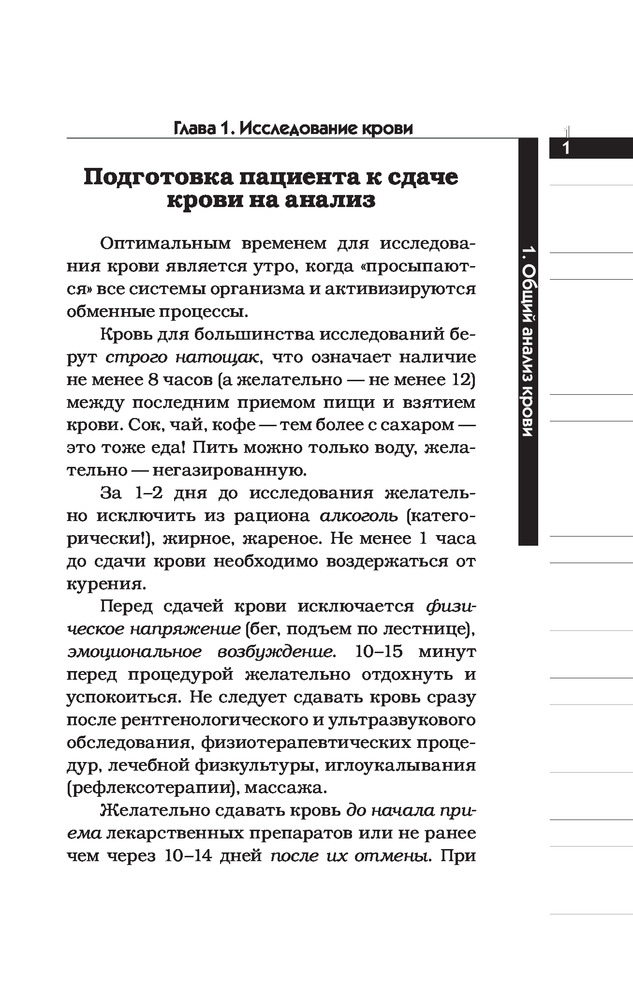 Глава 1. Исследование крови

1

1. Общий анализ крови

Подготовка пациента к сдаче крови на анализ

Оптимальным временем для исследования крови является утро, когда «просыпаются» все системы организма и активизируются обменные процессы.

Кровь для большинства исследований берут строго натощак, что означает наличие не менее 8 часов (а желательно — не менее 12) между последним приемом пищи и взятием крови. Сок, чай, кофе — тем более с сахаром — это тоже еда! Пить можно только воду, желательно — негазированную.

За 1–2 дня до исследования желательно исключить из рациона алкоголь (категорически!), жирное, жареное. Не менее 1 часа до сдачи крови необходимо воздержаться от курения.

Перед сдачей крови исключается физическое напряжение (бег, подъем по лестнице), эмоциональное возбуждение. 10–15 минут перед процедурой желательно отдохнуть и успокоиться. Не следует сдавать кровь сразу после рентгенологического и ультразвукового обследования, физиотерапевтических процедур, лечебной физкультуры, иглоукалывания (рефлексотерапии), массажа.

Желательно сдавать кровь до начала приема лекарственных препаратов или не ранее чем через 10–14 дней после их отмены. При